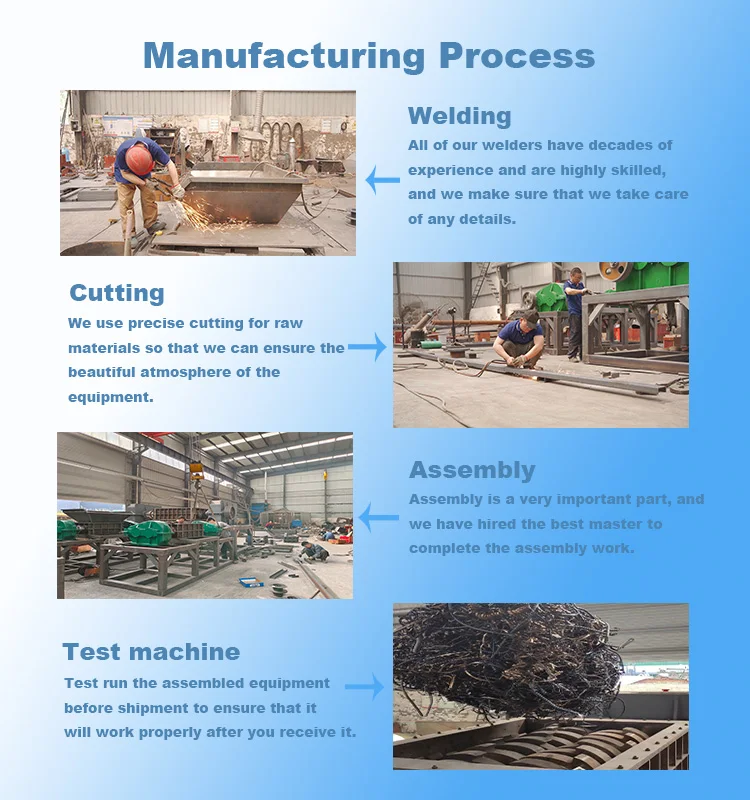 Manufacturing Process

Welding
All of our welders have decades of experience and are highly skilled, and we make sure that we take care of any details.

Cutting
We use precise cutting for raw materials so that we can ensure the beautiful atmosphere of the equipment.

Assembly
Assembly is a very important part, and we have hired the best master to complete the assembly work.

Test machine
Test run the assembled equipment before shipment to ensure that it will work properly after you receive it.